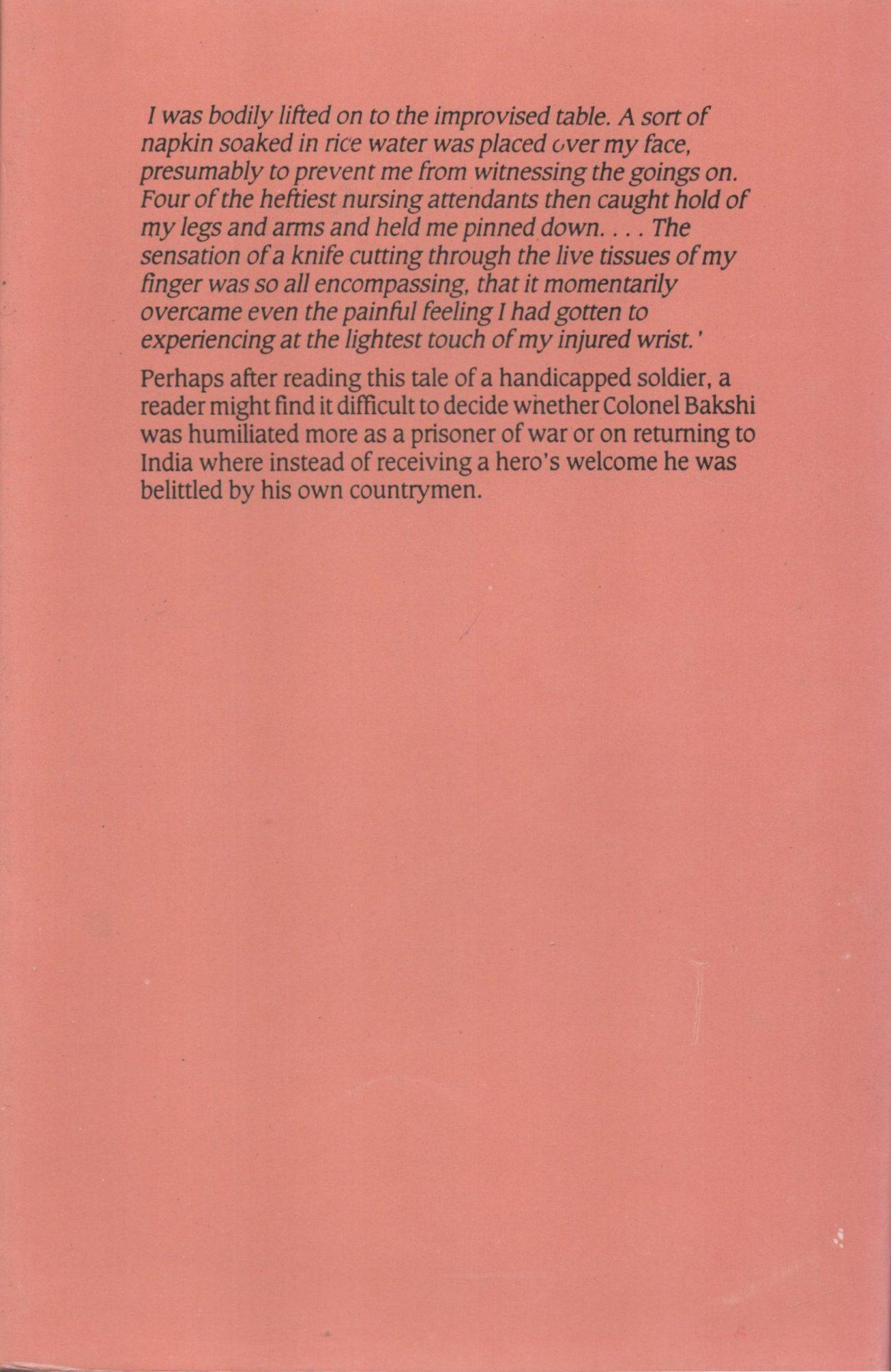 I was bodily lifted on to the improvised table. A sort of napkin soaked in rice water was placed over my face, presumably to prevent me from witnessing the goings on. Four of the heftiest nursing attendants then caught hold of my legs and arms and held me pinned down. . . . The sensation of a knife cutting through the live tissues of my finger was so all encompassing, that it momentarily overcame even the painful feeling I had gotten to experiencing at the lightest touch of my injured wrist.'

Perhaps after reading this tale of a handicapped soldier, a reader might find it difficult to decide whether Colonel Bakshi was humiliated more as a prisoner of war or on returning to India where instead of receiving a hero's welcome he was belittled by his own countrymen.